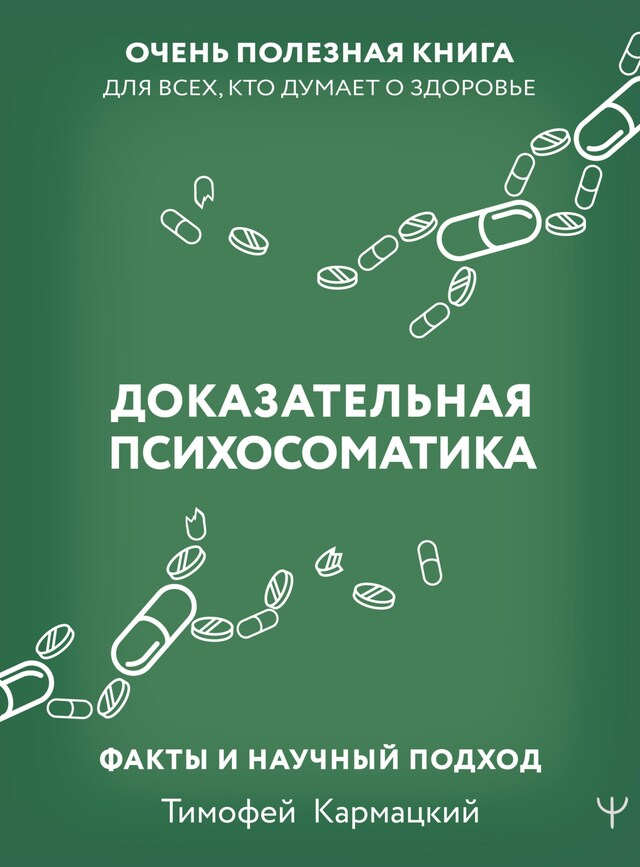 ОЧЕНЬ ПОЛЕЗНАЯ КНИГА
ДЛЯ ВСЕХ, КТО ДУМАЕТ О ЗДОРОВЬЕ

ДОКАЗАТЕЛЬНАЯ ПСИХОСОМАТИКА

ФАКТЫ И НАУЧНЫЙ ПОДХОД

Тимофей Кармацкий

Ψ